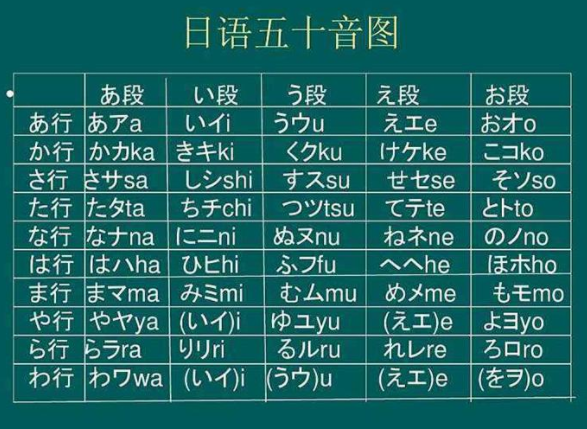 日语五十音图

| | あ段 | い段 | う段 | え段 | お段 |
|---|---|---|---|---|---|
| あ行 | あアa | いイi | うウu | えエe | おオo |
| か行 | かカka | きキki | くクku | けケke | こコko |
| さ行 | さサsa | しシshi | すスsu | せセse | そソso |
| た行 | たタta | ちチchi | つツtsu | てテte | とトto |
| な行 | なナna | にニni | ぬヌnu | ねネne | のノno |
| は行 | はハha | ひヒhi | ふフfu | へヘhe | ほホho |
| ま行 | まマma | みミmi | むムmu | めメme | もモmo |
| や行 | やヤya | (いイ)i | ゆユyu | (えエ)e | よヨyo |
| ら行 | らラra | りリri | るルru | れレre | ろロro |
| わ行 | わワwa | (いイ)i | (うウ)u | (えエ)e | (をヲ)o |